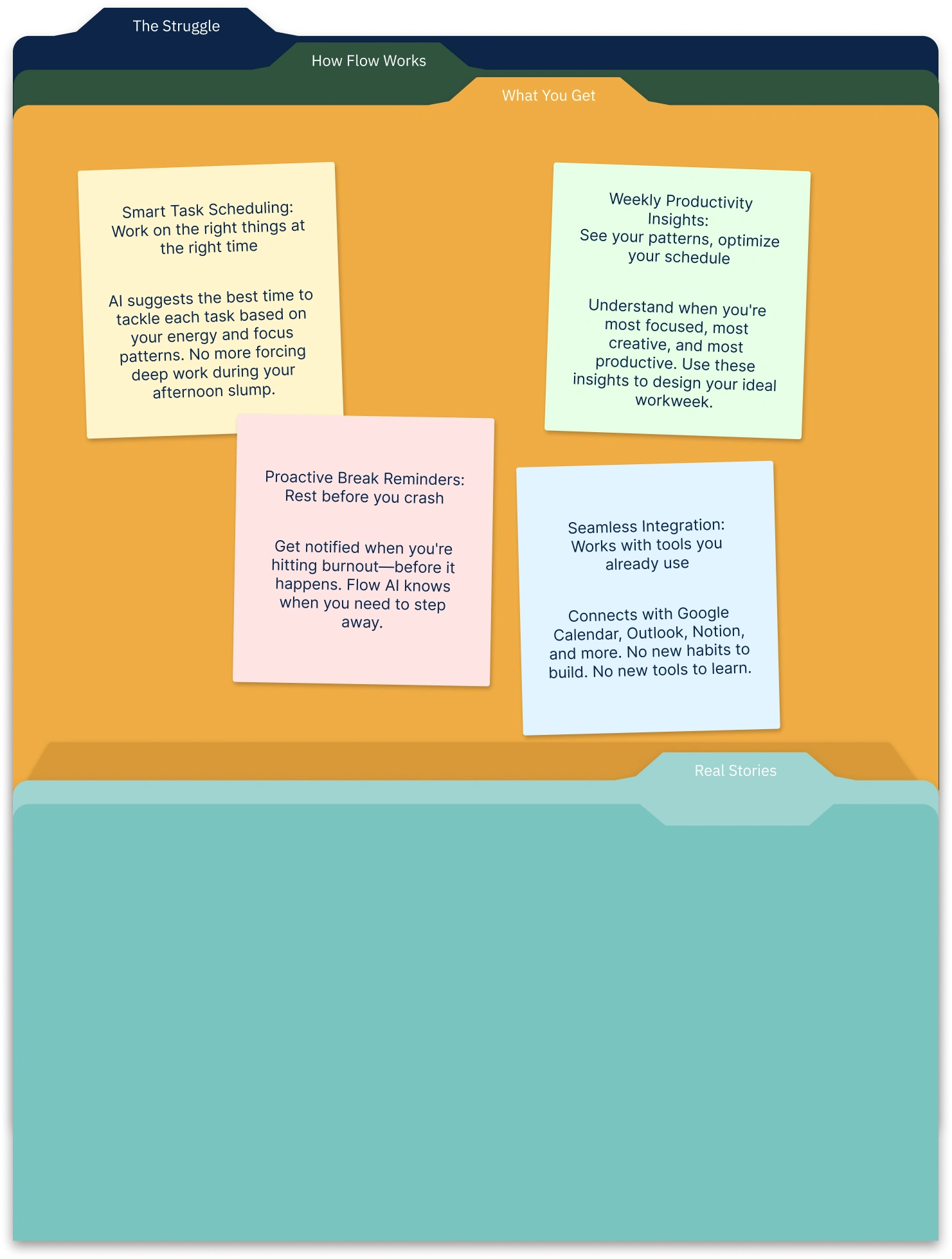 The Struggle

How Flow Works

What You Get

Smart Task Scheduling: Work on the right things at the right time

AI suggests the best time to tackle each task based on your energy and focus patterns. No more forcing deep work during your afternoon slump.

Weekly Productivity Insights: See your patterns, optimize your schedule

Understand when you're most focused, most creative, and most productive. Use these insights to design your ideal workweek.

Proactive Break Reminders: Rest before you crash

Get notified when you're hitting burnout—before it happens. Flow AI knows when you need to step away.

Seamless Integration: Works with tools you already use

Connects with Google Calendar, Outlook, Notion, and more. No new habits to build. No new tools to learn.

Real Stories